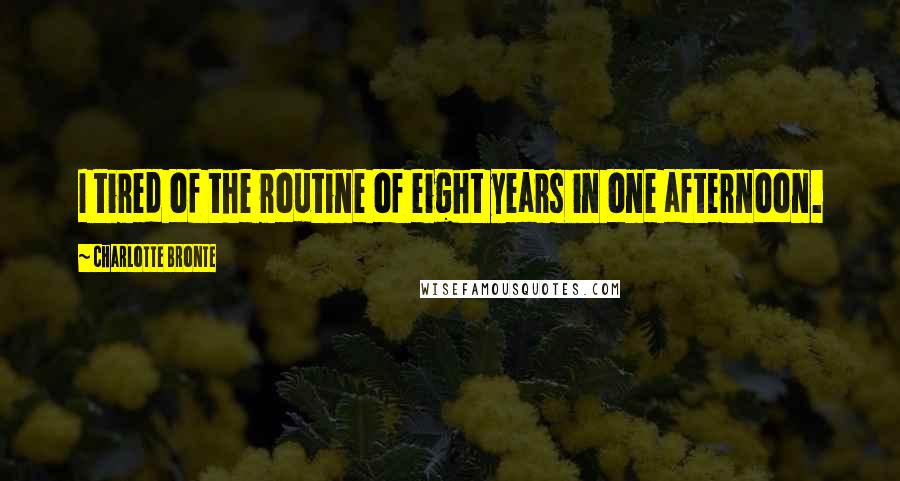 I TIRED OF THE ROUTINE OF EIGHT YEARS IN ONE AFTERNOON.

~ CHARLOTTE BRONTE

WISEFAMOUSQUOTES.COM